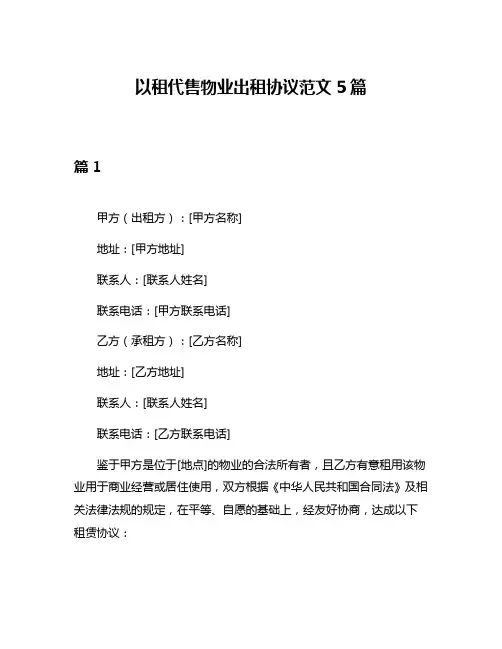 以租代售物业出租协议范文 5 篇

篇 1

甲方（出租方）：[甲方名称]

地址：[甲方地址]

联系人：[联系人姓名]

联系电话：[甲方联系电话]

乙方（承租方）：[乙方名称]

地址：[乙方地址]

联系人：[联系人姓名]

联系电话：[乙方联系电话]

鉴于甲方是位于[地点]的物业的合法所有者，且乙方有意租用该物业用于商业经营或居住使用，双方根据《中华人民共和国合同法》及相关法律法规的规定，在平等、自愿的基础上，经友好协商，达成以下租赁协议：